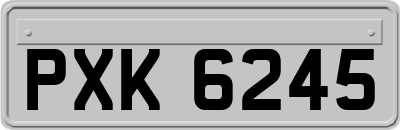 PXK 6245